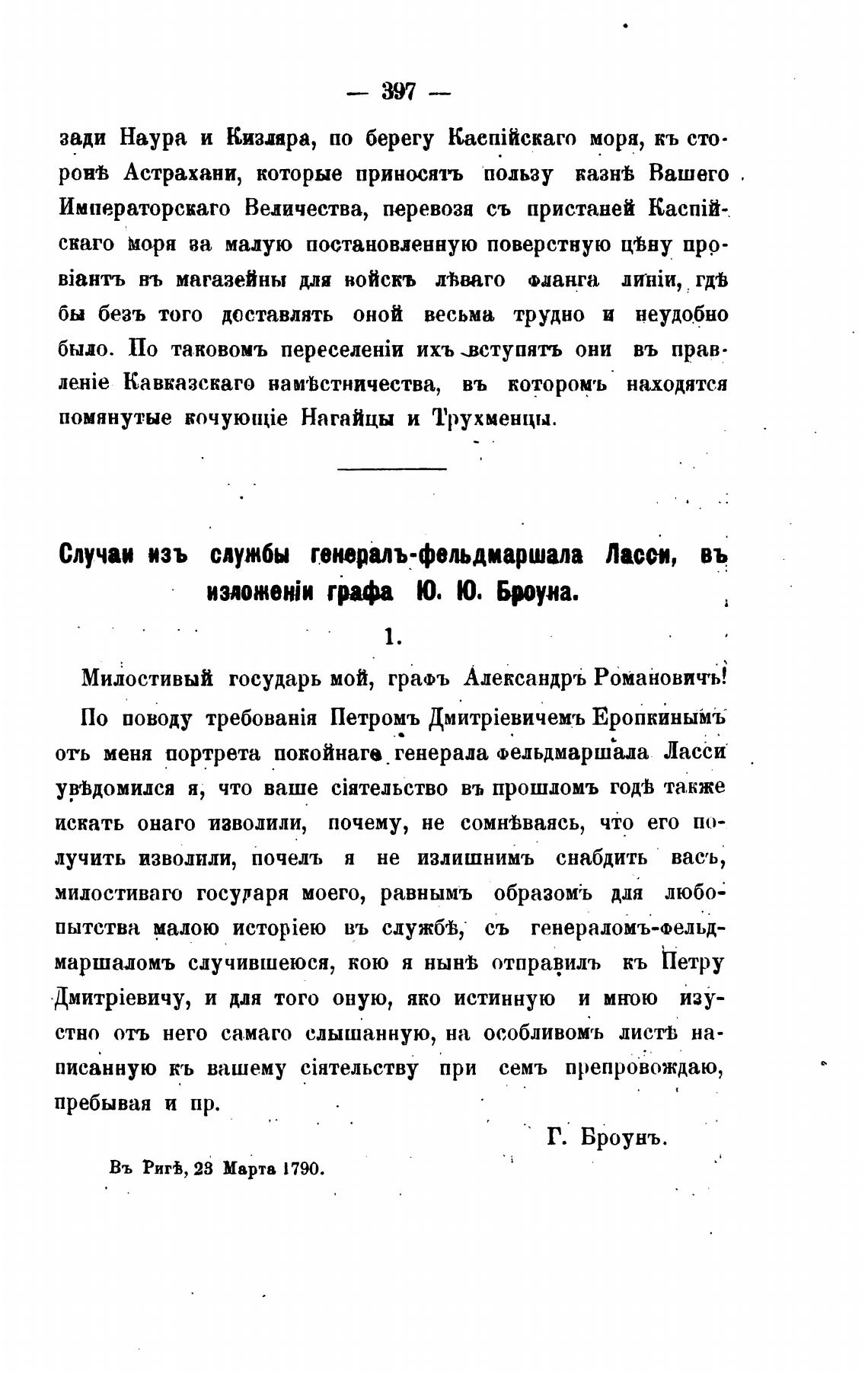 — 397 —

зади Наура и Кизляра, по берегу Каспійскаго моря, къ сторонѣ Астрахани, которые приносятъ пользу казнѣ Вашего Императорскаго Величества, перевозя съ пристаней Каспійскаго моря за малую постановленную поверстную цѣну провіантъ въ магазейны для войскъ лѣваго фланга линіи, гдѣ бы безъ того доставлять оной весьма трудно и неудобно было. По таковомъ переселеніи ихъ вступятъ они въ правленіе Кавказскаго намѣстничества, въ которомъ находятся помянутые кочующіе Нагайцы и Трухменцы.

Случаи изъ службы генералъ-фельдмаршала Ласси, въ изложеніи графа Ю. Ю. Броуна.

1.

Милостивый государь мой, графъ Александръ Романовичъ!

По поводу требованія Петромъ Дмитріевичемъ Еропкинымъ отъ меня портрета покойнаго генерала фельдмаршала Ласси увѣдомился я, что ваше сіятельство въ прошломъ годѣ также искать онаго изволили, почему, не сомнѣваясь, что его получить изволили, почелъ я не излишнимъ снабдить васъ, милостиваго государя моего, равнымъ образомъ для любопытства малою исторіею въ службѣ, съ генераломъ-фельдмаршаломъ случившеюся, кою я нынѣ отправилъ къ Петру Дмитріевичу, и для того оную, яко истинную и мною изустно отъ него самаго слышанную, на особливомъ листѣ написанную къ вашему сіятельству при семъ препровождаю, пребывая и пр.

Г. Броунъ.

Въ Ригѣ, 23 Марта 1790.